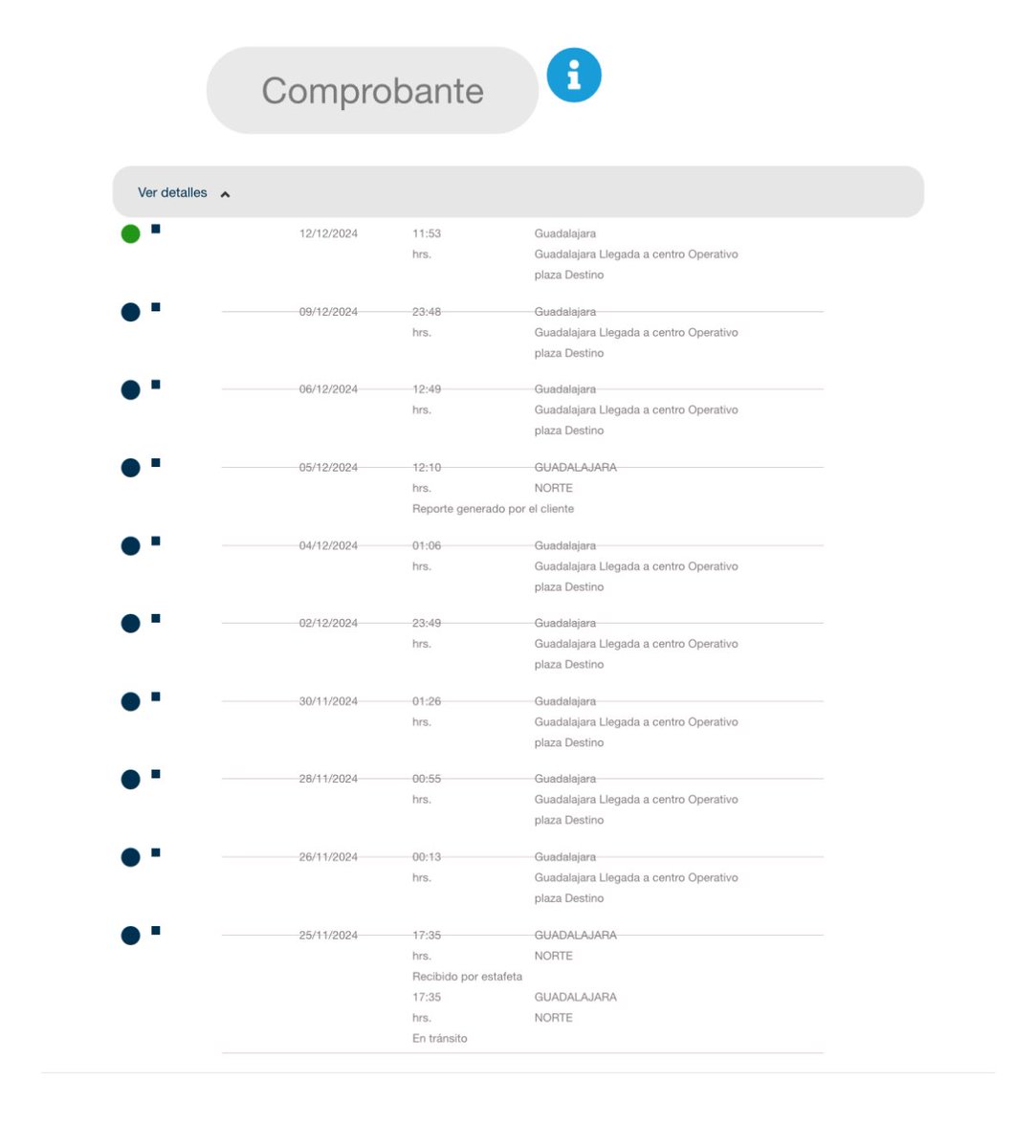 Comprobante

Ver detalles

12/12/2024 11:53 hrs. Guadalajara Guadalajara Llegada a centro Operativo plaza Destino

09/12/2024 23:48 hrs. Guadalajara Guadalajara Llegada a centro Operativo plaza Destino

06/12/2024 12:49 hrs. Guadalajara Guadalajara Llegada a centro Operativo plaza Destino

05/12/2024 12:10 hrs. GUADALAJARA NORTE
Reporte generado por el cliente

04/12/2024 01:06 hrs. Guadalajara Guadalajara Llegada a centro Operativo plaza Destino

02/12/2024 23:49 hrs. Guadalajara Guadalajara Llegada a centro Operativo plaza Destino

30/11/2024 01:26 hrs. Guadalajara Guadalajara Llegada a centro Operativo plaza Destino

28/11/2024 00:55 hrs. Guadalajara Guadalajara Llegada a centro Operativo plaza Destino

26/11/2024 00:13 hrs. Guadalajara Guadalajara Llegada a centro Operativo plaza Destino

25/11/2024 17:35 hrs. GUADALAJARA NORTE
Recibido por estafeta
17:35 hrs. GUADALAJARA NORTE
En tránsito